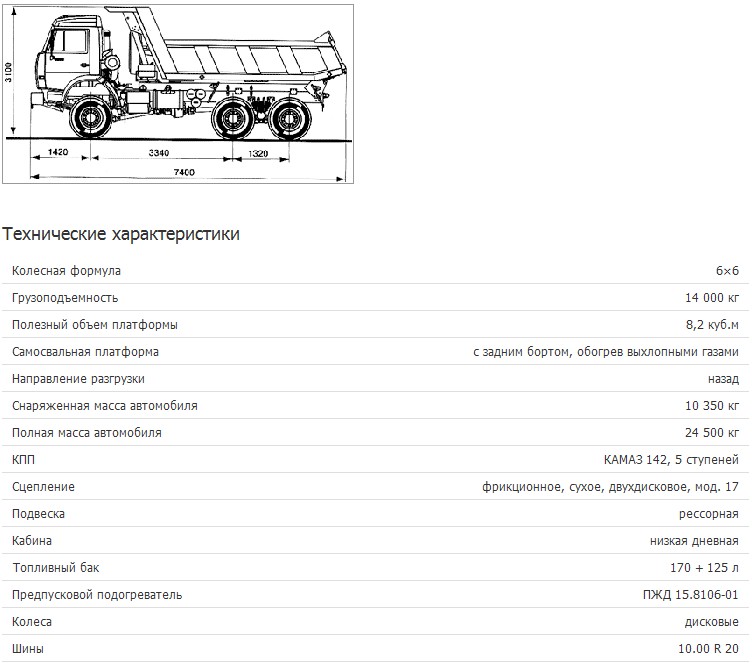 3100

1420  3340  1320

7400

Технические характеристики

| | |
|---|---|
| Колесная формула | 6×6 |
| Грузоподъемность | 14 000 кг |
| Полезный объем платформы | 8,2 куб.м |
| Самосвальная платформа | с задним бортом, обогрев выхлопными газами |
| Направление разгрузки | назад |
| Снаряженная масса автомобиля | 10 350 кг |
| Полная масса автомобиля | 24 500 кг |
| КПП | КАМАЗ 142, 5 ступеней |
| Сцепление | фрикционное, сухое, двухдисковое, мод. 17 |
| Подвеска | рессорная |
| Кабина | низкая дневная |
| Топливный бак | 170 + 125 л |
| Предпусковой подогреватель | ПЖД 15.8106-01 |
| Колеса | дисковые |
| Шины | 10.00 R 20 |